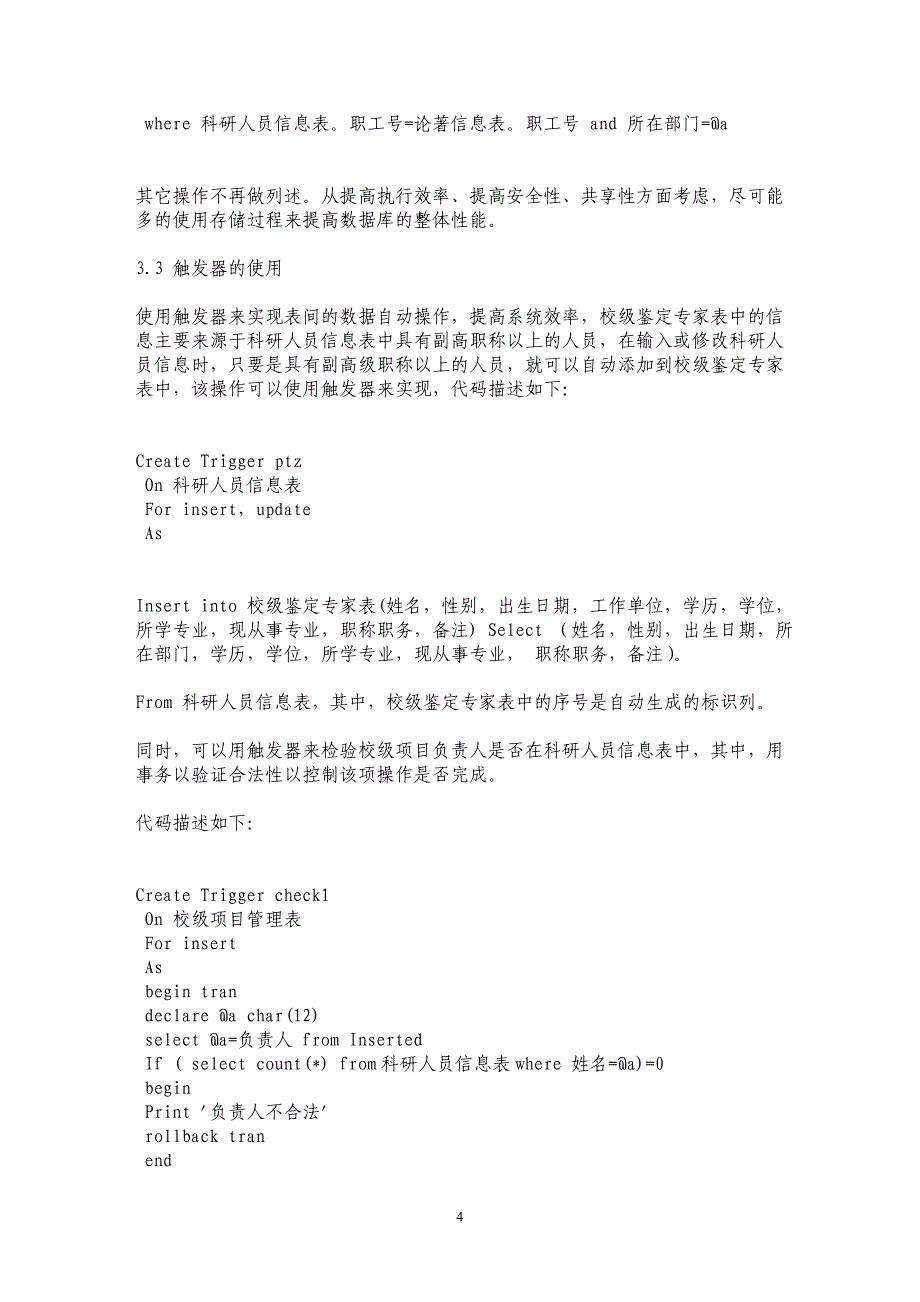 where 科研人员信息表。职工号=论著信息表。职工号 and 所在部门=@a

其它操作不再做列述。从提高执行效率、提高安全性、共享性方面考虑，尽可能多的使用存储过程来提高数据库的整体性能。

3.3 触发器的使用

使用触发器来实现表间的数据自动操作，提高系统效率，校级鉴定专家表中的信息主要来源于科研人员信息表中具有副高职称以上的人员，在输入或修改科研人员信息时，只要是具有副高级职称以上的人员，就可以自动添加到校级鉴定专家表中，该操作可以使用触发器来实现，代码描述如下:

Create Trigger ptz
On 科研人员信息表
For insert，update
As

Insert into 校级鉴定专家表(姓名，性别，出生日期，工作单位，学历，学位，所学专业，现从事专业，职称职务，备注) Select （姓名，性别，出生日期，所在部门，学历，学位，所学专业，现从事专业， 职称职务，备注）。

From 科研人员信息表，其中，校级鉴定专家表中的序号是自动生成的标识列。

同时，可以用触发器来检验校级项目负责人是否在科研人员信息表中，其中，用事务以验证合法性以控制该项操作是否完成。

代码描述如下:

Create Trigger check1
On 校级项目管理表
For insert
As
begin tran
declare @a char(12)
select @a=负责人 from Inserted
If ( select count(*) from科研人员信息表where 姓名=@a)=0
begin
Print '负责人不合法'
rollback tran
end

4